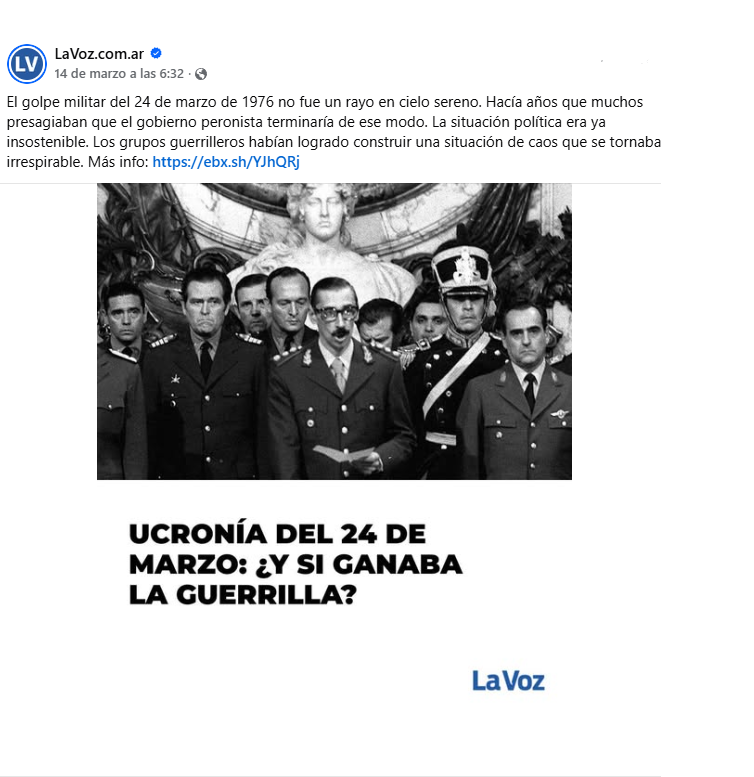 LV

LaVoz.com.ar
14 de marzo a las 6:32 ·

El golpe militar del 24 de marzo de 1976 no fue un rayo en cielo sereno. Hacía años que muchos presagiaban que el gobierno peronista terminaría de ese modo. La situación política era ya insostenible. Los grupos guerrilleros habían logrado construir una situación de caos que se tornaba irrespirable. Más info: https://ebx.sh/YJhQRj

UCRONÍA DEL 24 DE MARZO: ¿Y SI GANABA LA GUERRILLA?

LaVoz